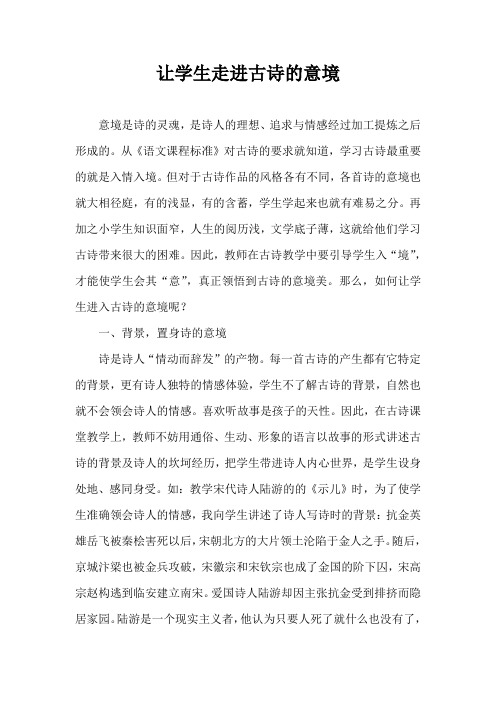 让学生走进古诗的意境

意境是诗的灵魂，是诗人的理想、追求与情感经过加工提炼之后形成的。从《语文课程标准》对古诗的要求就知道，学习古诗最重要的就是入情入境。但对于古诗作品的风格各有不同，各首诗的意境也就大相径庭，有的浅显，有的含蓄，学生学起来也就有难易之分。再加之小学生知识面窄，人生的阅历浅，文学底子薄，这就给他们学习古诗带来很大的困难。因此，教师在古诗教学中要引导学生入“境”，才能使学生会其“意”，真正领悟到古诗的意境美。那么，如何让学生进入古诗的意境呢？

一、背景，置身诗的意境

诗是诗人“情动而辞发”的产物。每一首古诗的产生都有它特定的背景，更有诗人独特的情感体验，学生不了解古诗的背景，自然也就不会领会诗人的情感。喜欢听故事是孩子的天性。因此，在古诗课堂教学上，教师不妨用通俗、生动、形象的语言以故事的形式讲述古诗的背景及诗人的坎坷经历，把学生带进诗人内心世界，是学生设身处地、感同身受。如：教学宋代诗人陆游的的《示儿》时，为了使学生准确领会诗人的情感，我向学生讲述了诗人写诗时的背景：抗金英雄岳飞被秦桧害死以后，宋朝北方的大片领土沦陷于金人之手。随后，京城汴梁也被金兵攻破，宋徽宗和宋钦宗也成了金国的阶下囚，宋高宗赵构逃到临安建立南宋。爱国诗人陆游却因主张抗金受到排挤而隐居家园。陆游是一个现实主义者，他认为只要人死了就什么也没有了，